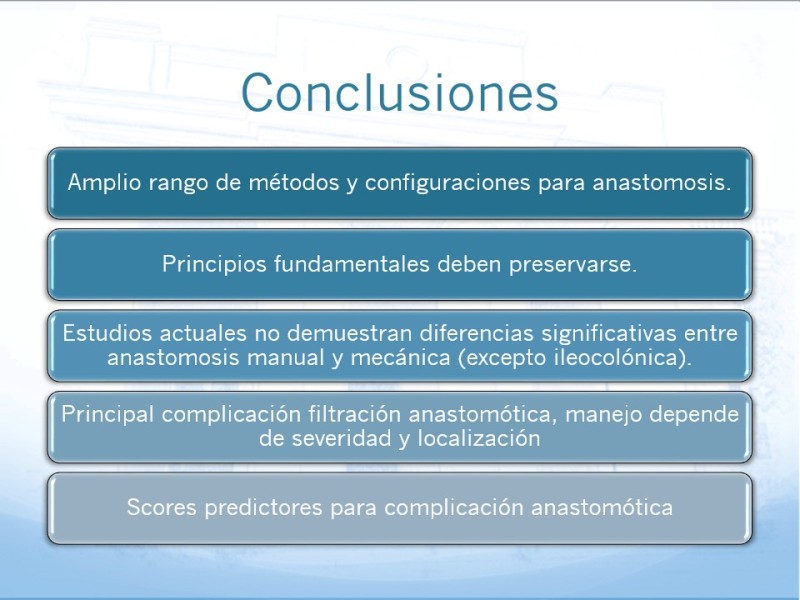 Conclusiones

Amplio rango de métodos y configuraciones para anastomosis.

Principios fundamentales deben preservarse.

Estudios actuales no demuestran diferencias significativas entre anastomosis manual y mecánica (excepto ileocolónica).

Principal complicación filtración anastomótica, manejo depende de severidad y localización

Scores predictores para complicación anastomótica